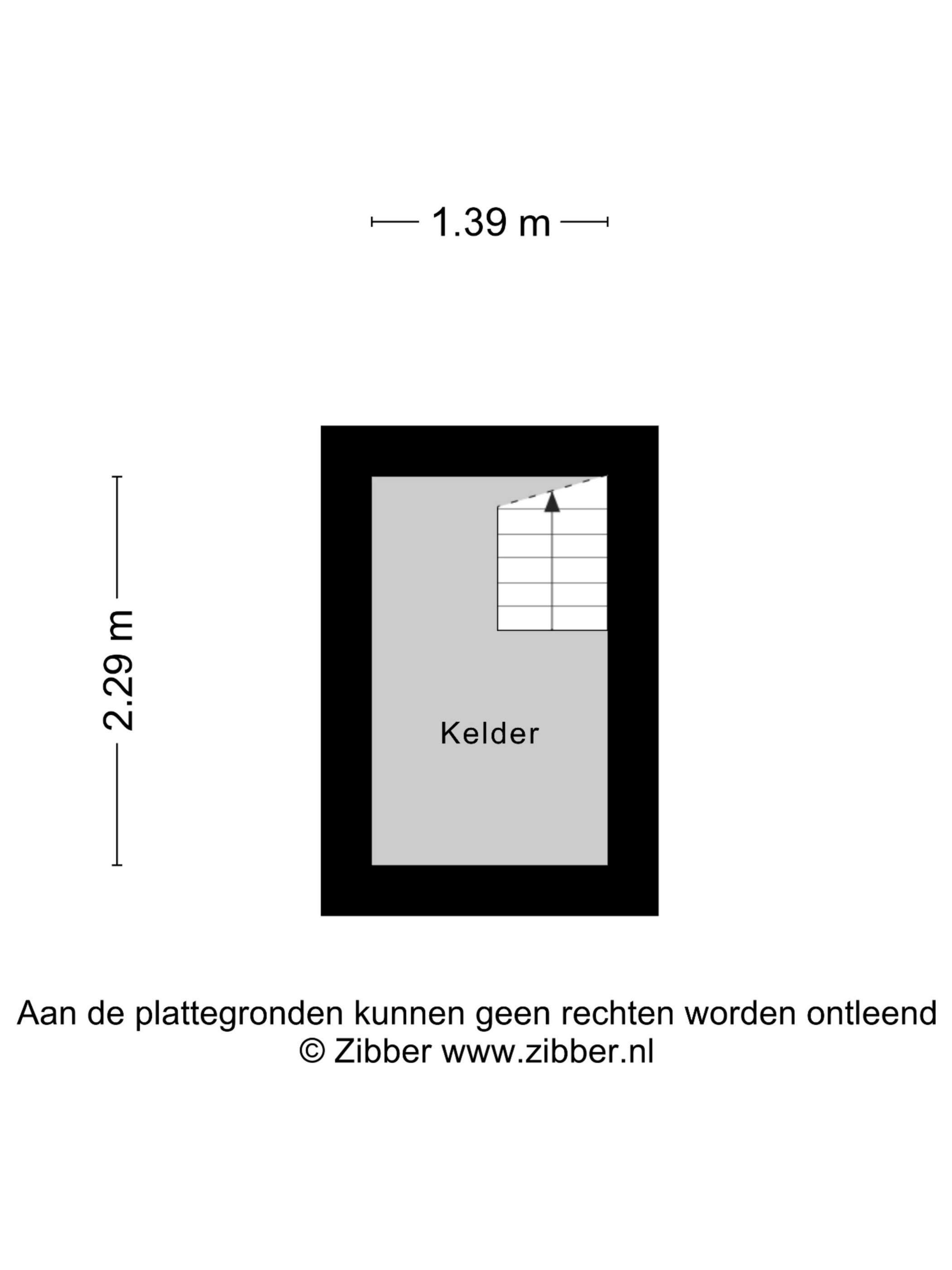 1.39 m

2.29 m

Kelder

Aan de plattegronden kunnen geen rechten worden ontleend
© Zibber www.zibber.nl